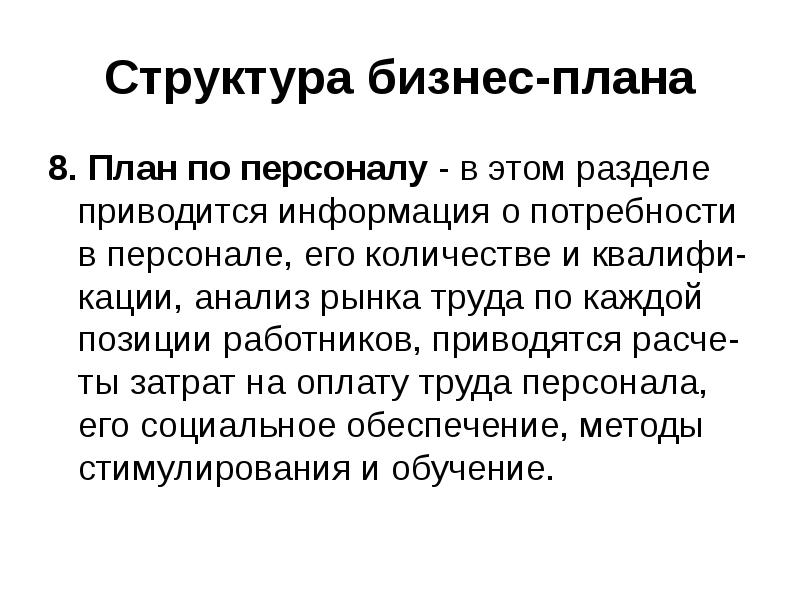 Структура бизнес-плана

8. План по персоналу - в этом разделе приводится информация о потребности в персонале, его количестве и квалификации, анализ рынка труда по каждой позиции работников, приводятся расчеты затрат на оплату труда персонала, его социальное обеспечение, методы стимулирования и обучение.